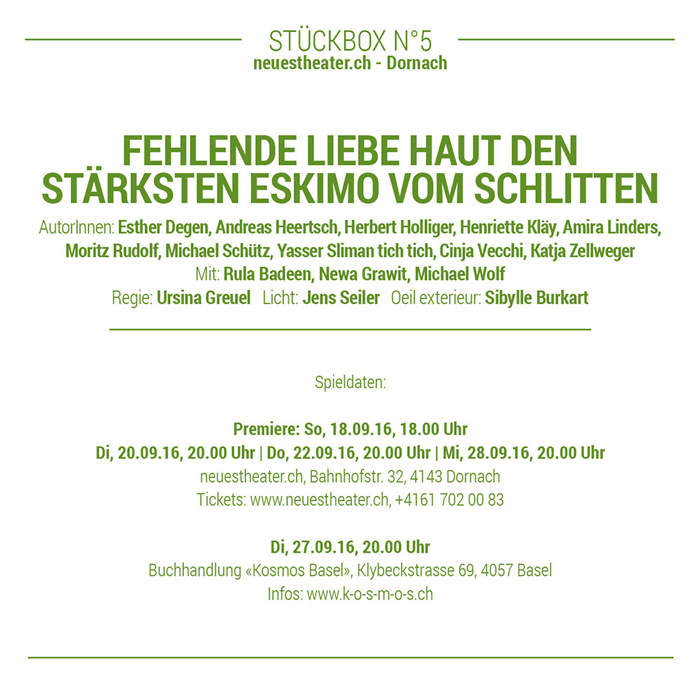 STÜCKBOX N°5
neuestheater.ch - Dornach

FEHLENDE LIEBE HAUT DEN STÄRKSTEN ESKIMO VOM SCHLITTEN

AutorInnen: Esther Degen, Andreas Heertsch, Herbert Holliger, Henriette Kläy, Amira Linders, Moritz Rudolf, Michael Schütz, Yasser Sliman tich tich, Cinja Vecchi, Katja Zellweger
Mit: Rula Badeen, Newa Grawit, Michael Wolf
Regie: Ursina Greuel Licht: Jens Seiler Oeil exterieur: Sibylle Burkart

Spieldaten:

Premiere: So, 18.09.16, 18.00 Uhr
Di, 20.09.16, 20.00 Uhr | Do, 22.09.16, 20.00 Uhr | Mi, 28.09.16, 20.00 Uhr
neuestheater.ch, Bahnhofstr. 32, 4143 Dornach
Tickets: www.neuestheater.ch, +4161 702 00 83

Di, 27.09.16, 20.00 Uhr
Buchhandlung «Kosmos Basel», Klybeckstrasse 69, 4057 Basel
Infos: www.k-o-s-m-o-s.ch